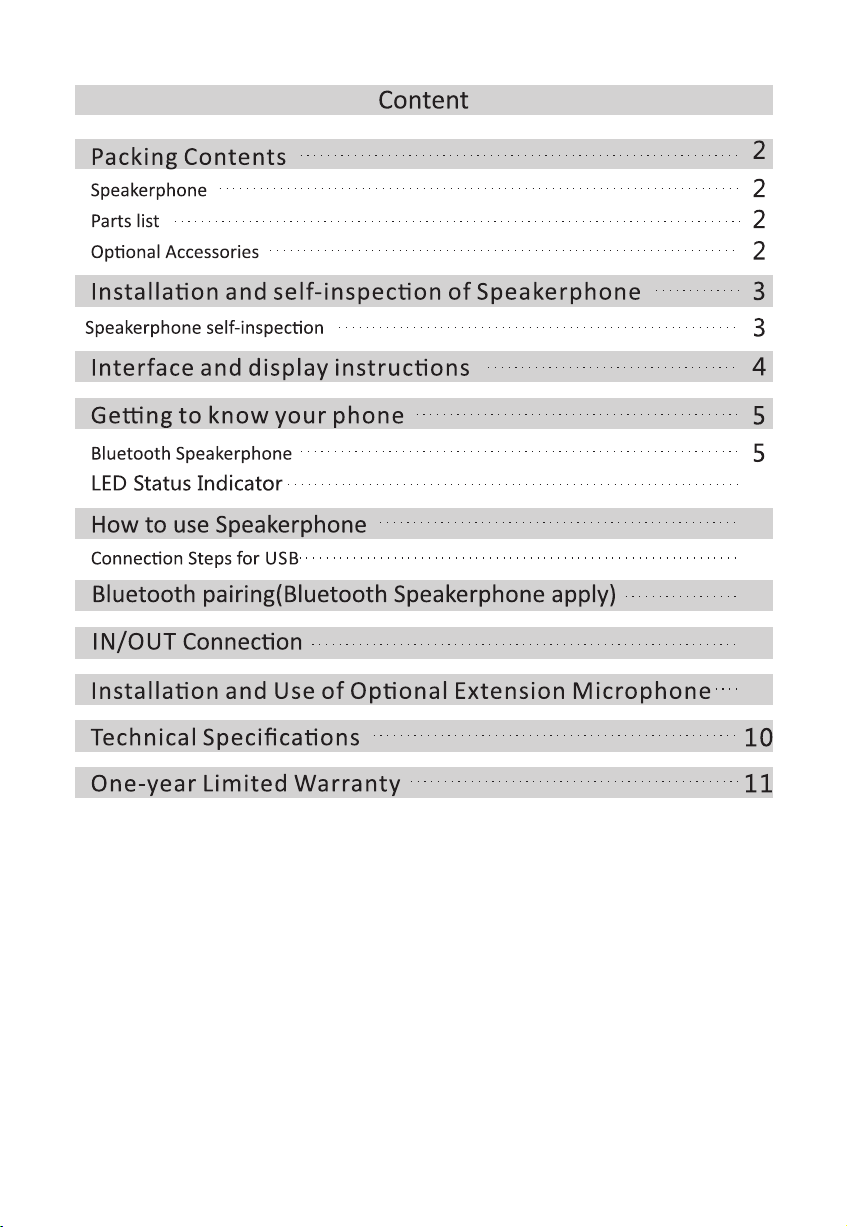 Content

Packing Contents 2

Speakerphone 2

Parts list 2

Optional Accessories 2

Installation and self-inspection of Speakerphone 3

Speakerphone self-inspection 3

Interface and display instructions 4

Getting to know your phone 5

Bluetooth Speakerphone 5

LED Status Indicator

How to use Speakerphone

Connection Steps for USB

Bluetooth pairing(Bluetooth Speakerphone apply)

IN/OUT Connection

Installation and Use of Optional Extension Microphone

Technical Specifications 10

One-year Limited Warranty 11